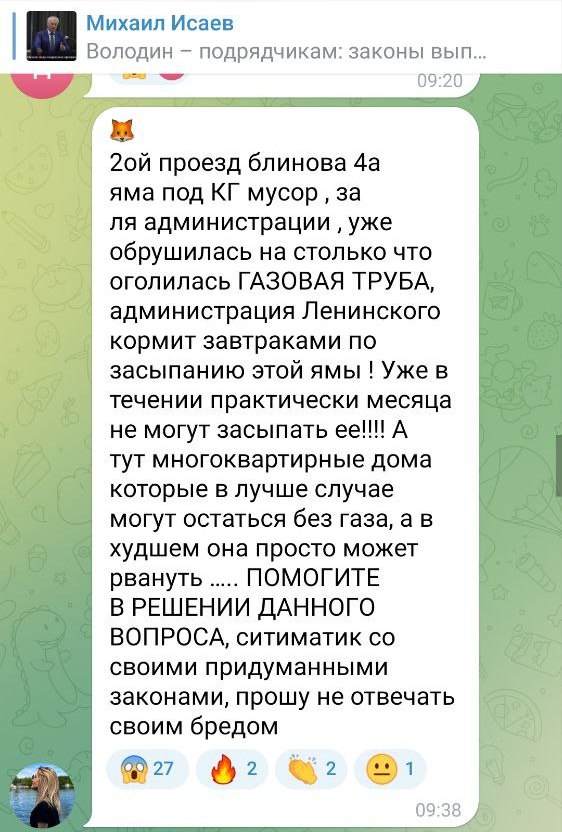 Михаил Исаев
Володин – подрядчикам: законы вып...

09:20

🦊
2ой проезд блинова 4а яма под КГ мусор , за ля администрации , уже обрушилась на столько что оголилась ГАЗОВАЯ ТРУБА, администрация Ленинского кормит завтраками по засыпанию этой ямы ! Уже в течении практически месяца не могут засыпать ее!!!! А тут многоквартирные дома которые в лучше случае могут остаться без газа, а в худшем она просто может рвануть ….. ПОМОГИТЕ В РЕШЕНИИ ДАННОГО ВОПРОСА, ситиматик со своими придуманными законами, прошу не отвечать своим бредом

😱 27 🔥 2 👏 2 😐 1

09:38